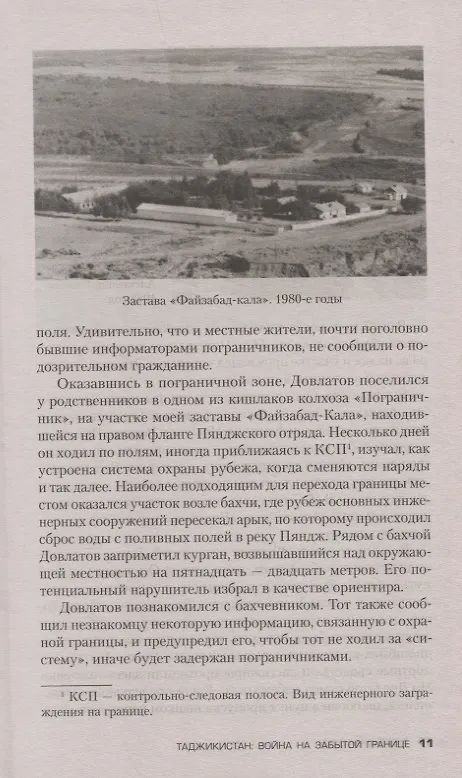 Застава «Файзабад-кала». 1980-е годы

поля. Удивительно, что и местные жители, почти поголовно бывшие информаторами пограничников, не сообщили о подозрительном гражданине.

Оказавшись в пограничной зоне, Довлатов поселился у родственников в одном из кишлаков колхоза «Пограничник», на участке моей заставы «Файзабад-Кала», находившейся на правом фланге Пянджского отряда. Несколько дней он ходил по полям, иногда приближаясь к КСП$^1$, изучал, как устроена система охраны рубежа, когда сменяются наряды и так далее. Наиболее подходящим для перехода границы местом оказался участок возле бахчи, где рубеж основных инженерных сооружений пересекал арык, по которому происходил сброс воды с поливных полей в реку Пяндж. Рядом с бахчой Довлатов заприметил курган, возвышавшийся над окружающей местностью на пятнадцать — двадцать метров. Его потенциальный нарушитель избрал в качестве ориентира.

Довлатов познакомился с бахчевником. Тот также сообщил незнакомцу некоторую информацию, связанную с охраной границы, и предупредил его, чтобы тот не ходил за «систему», иначе будет задержан пограничниками.

$^1$ КСП — контрольно-следовая полоса. Вид инженерного заграждения на границе.

ТАДЖИКИСТАН: ВОЙНА НА ЗАБЫТОЙ ГРАНИЦЕ 11